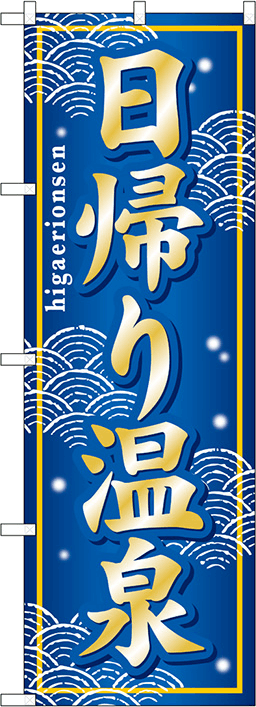 日帰り温泉

higaerionsen